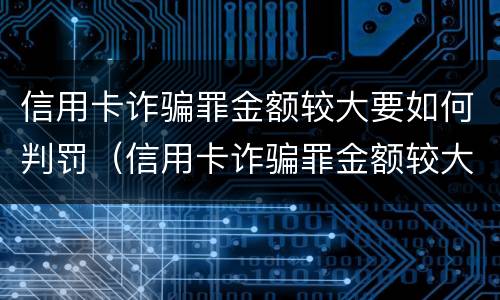 信用卡诈骗罪金额较大要如何判罚（信用卡诈骗罪金额较大